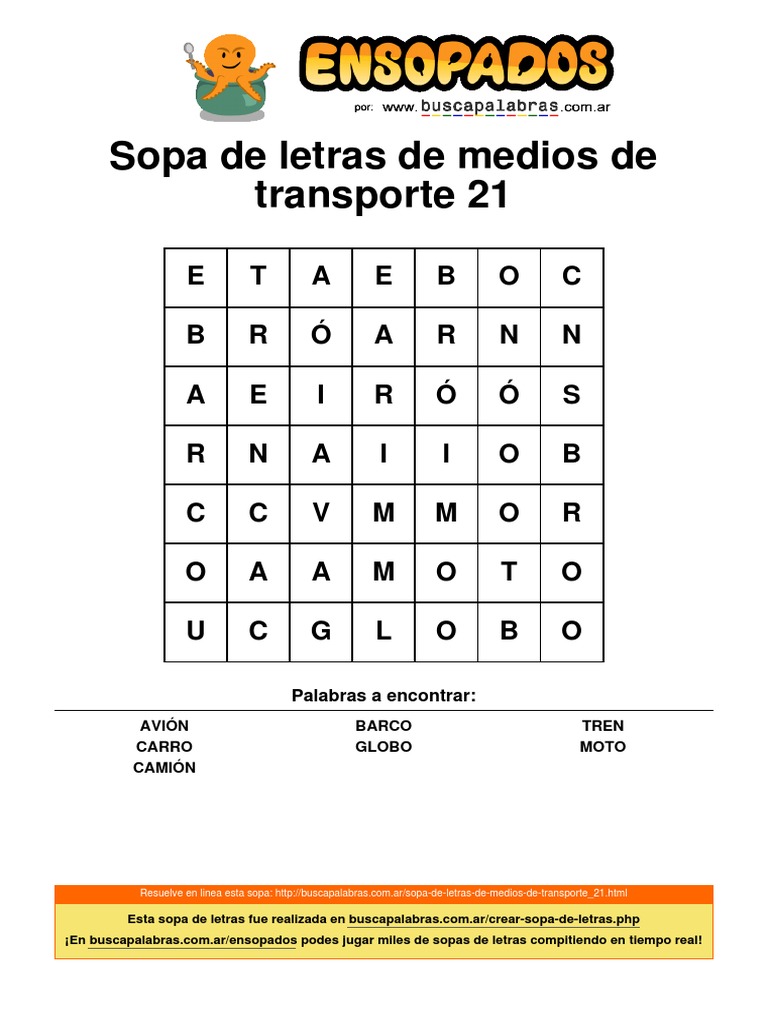 ENSOPADOS
por: www.buscapalabras.com.ar

Sopa de letras de medios de transporte 21

| E | T | A | E | B | O | C |
|---|---|---|---|---|---|---|
| B | R | Ó | A | R | N | N |
| A | E | I | R | Ó | Ó | S |
| R | N | A | I | I | O | B |
| C | C | V | M | M | O | R |
| O | A | A | M | O | T | O |
| U | C | G | L | O | B | O |

Palabras a encontrar:

AVIÓN
CARRO
CAMIÓN

BARCO
GLOBO

TREN
MOTO

Resuelve en línea esta sopa: http://buscapalabras.com.ar/sopa-de-letras-de-medios-de-transporte_21.html

Esta sopa de letras fue realizada en buscapalabras.com.ar/crear-sopa-de-letras.php

¡En buscapalabras.com.ar/ensopados podes jugar miles de sopas de letras compitiendo en tiempo real!